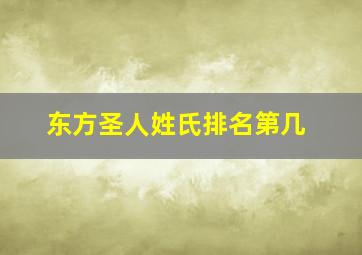 东方圣人姓氏排名第几